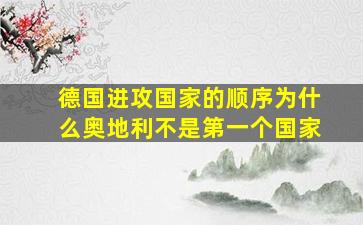 德国进攻国家的顺序为什么奥地利不是第一个国家